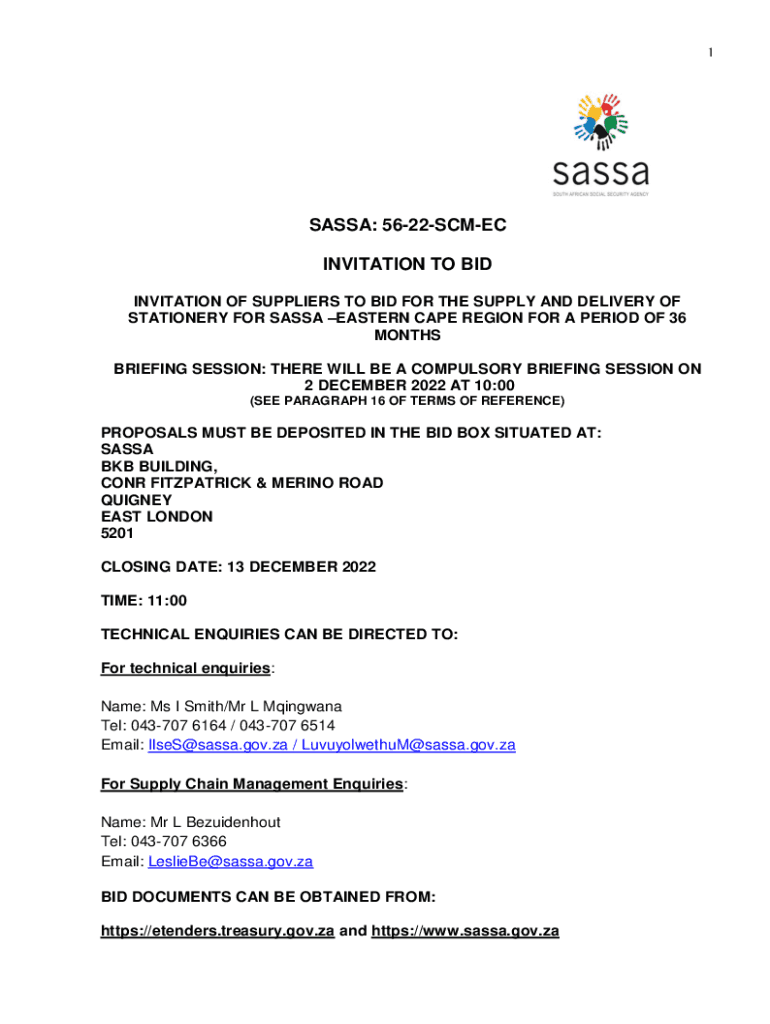 1

sassa
SOUTH AFRICAN SOCIAL SECURITY AGENCY

SASSA: 56-22-SCM-EC

INVITATION TO BID

INVITATION OF SUPPLIERS TO BID FOR THE SUPPLY AND DELIVERY OF STATIONERY FOR SASSA –EASTERN CAPE REGION FOR A PERIOD OF 36 MONTHS

BRIEFING SESSION: THERE WILL BE A COMPULSORY BRIEFING SESSION ON 2 DECEMBER 2022 AT 10:00
(SEE PARAGRAPH 16 OF TERMS OF REFERENCE)

PROPOSALS MUST BE DEPOSITED IN THE BID BOX SITUATED AT:
SASSA
BKB BUILDING,
CONR FITZPATRICK & MERINO ROAD
QUIGNEY
EAST LONDON
5201

CLOSING DATE: 13 DECEMBER 2022

TIME: 11:00

TECHNICAL ENQUIRIES CAN BE DIRECTED TO:

For technical enquiries:

Name: Ms I Smith/Mr L Mqingwana
Tel: 043-707 6164 / 043-707 6514
Email: IlseS@sassa.gov.za / LuvuyolwethuM@sassa.gov.za

For Supply Chain Management Enquiries:

Name: Mr L Bezuidenhout
Tel: 043-707 6366
Email: LeslieBe@sassa.gov.za

BID DOCUMENTS CAN BE OBTAINED FROM:

https://etenders.treasury.gov.za and https://www.sassa.gov.za